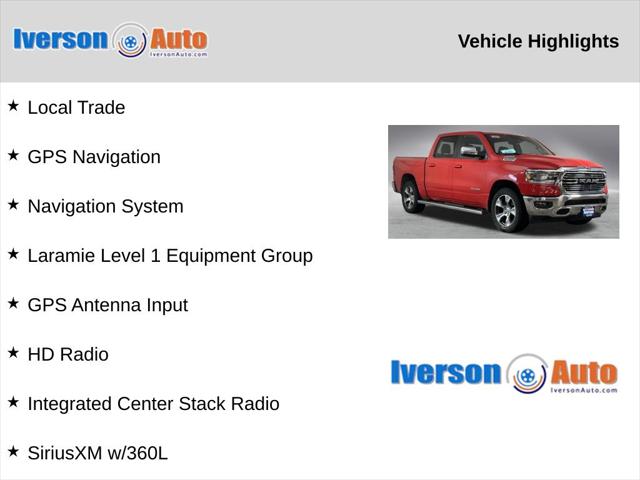 Iverson Auto
IversonAuto.com

Vehicle Highlights

★ Local Trade

★ GPS Navigation

★ Navigation System

★ Laramie Level 1 Equipment Group

★ GPS Antenna Input

★ HD Radio

★ Integrated Center Stack Radio

★ SiriusXM w/360L

RAM

Iverson Auto
IversonAuto.com